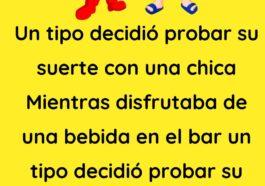 Un tipo decidió probar su suerte con una chica Mientras disfrutaba de una bebida en el bar un tipo decidió probar su